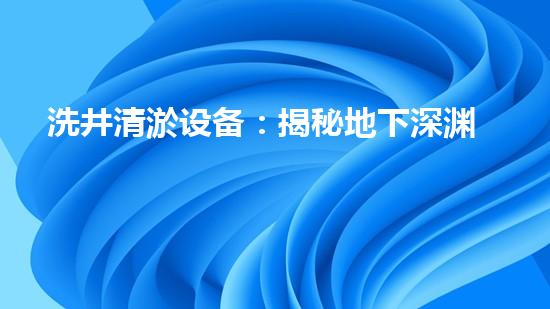 洗井清淤设备：揭秘地下深渊